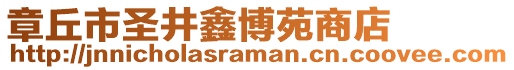 章丘市圣井鑫博苑商店
http://jnnicholasraman.cn.coovee.com